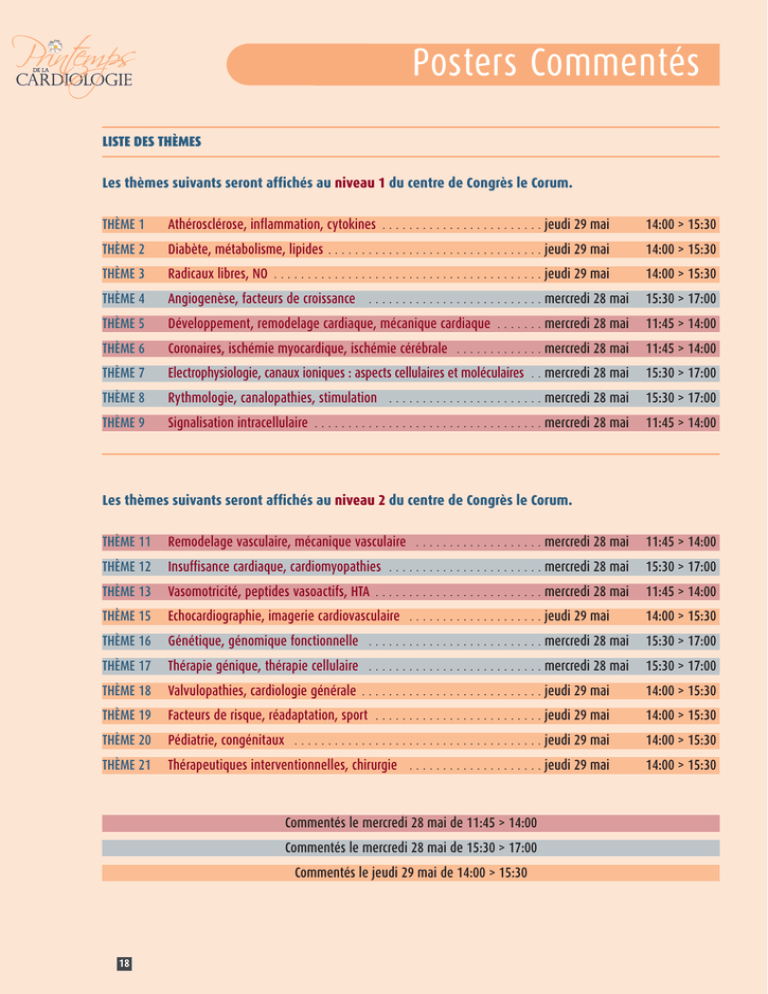 Printemps DE LA CARDIOLOGIE

Posters Commentés

LISTE DES THÈMES

Les thèmes suivants seront affichés au niveau 1 du centre de Congrès le Corum.

| | | | |
|---|---|---|---|
| THÈME 1 | Athérosclérose, inflammation, cytokines | jeudi 29 mai | 14:00 > 15:30 |
| THÈME 2 | Diabète, métabolisme, lipides | jeudi 29 mai | 14:00 > 15:30 |
| THÈME 3 | Radicaux libres, NO | jeudi 29 mai | 14:00 > 15:30 |
| THÈME 4 | Angiogenèse, facteurs de croissance | mercredi 28 mai | 15:30 > 17:00 |
| THÈME 5 | Développement, remodelage cardiaque, mécanique cardiaque | mercredi 28 mai | 11:45 > 14:00 |
| THÈME 6 | Coronaires, ischémie myocardique, ischémie cérébrale | mercredi 28 mai | 11:45 > 14:00 |
| THÈME 7 | Electrophysiologie, canaux ioniques : aspects cellulaires et moléculaires | mercredi 28 mai | 15:30 > 17:00 |
| THÈME 8 | Rythmologie, canalopathies, stimulation | mercredi 28 mai | 15:30 > 17:00 |
| THÈME 9 | Signalisation intracellulaire | mercredi 28 mai | 11:45 > 14:00 |

Les thèmes suivants seront affichés au niveau 2 du centre de Congrès le Corum.

| | | | |
|---|---|---|---|
| THÈME 11 | Remodelage vasculaire, mécanique vasculaire | mercredi 28 mai | 11:45 > 14:00 |
| THÈME 12 | Insuffisance cardiaque, cardiomyopathies | mercredi 28 mai | 15:30 > 17:00 |
| THÈME 13 | Vasomotricité, peptides vasoactifs, HTA | mercredi 28 mai | 11:45 > 14:00 |
| THÈME 15 | Echocardiographie, imagerie cardiovasculaire | jeudi 29 mai | 14:00 > 15:30 |
| THÈME 16 | Génétique, génomique fonctionnelle | mercredi 28 mai | 15:30 > 17:00 |
| THÈME 17 | Thérapie génique, thérapie cellulaire | mercredi 28 mai | 15:30 > 17:00 |
| THÈME 18 | Valvulopathies, cardiologie générale | jeudi 29 mai | 14:00 > 15:30 |
| THÈME 19 | Facteurs de risque, réadaptation, sport | jeudi 29 mai | 14:00 > 15:30 |
| THÈME 20 | Pédiatrie, congénitaux | jeudi 29 mai | 14:00 > 15:30 |
| THÈME 21 | Thérapeutiques interventionnelles, chirurgie | jeudi 29 mai | 14:00 > 15:30 |

Commentés le mercredi 28 mai de 11:45 > 14:00
Commentés le mercredi 28 mai de 15:30 > 17:00
Commentés le jeudi 29 mai de 14:00 > 15:30

18